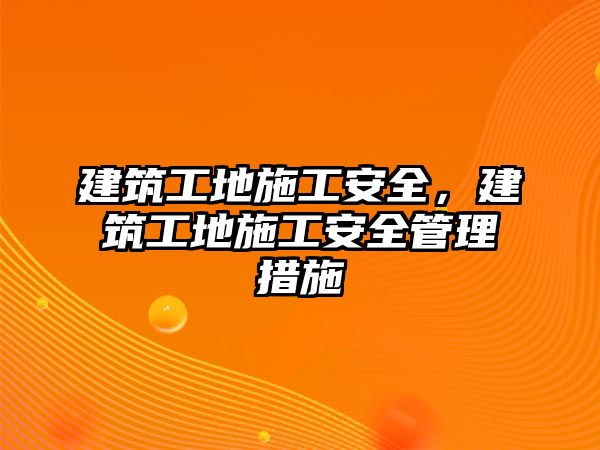 建筑工地施工安全，建筑工地施工安全管理措施